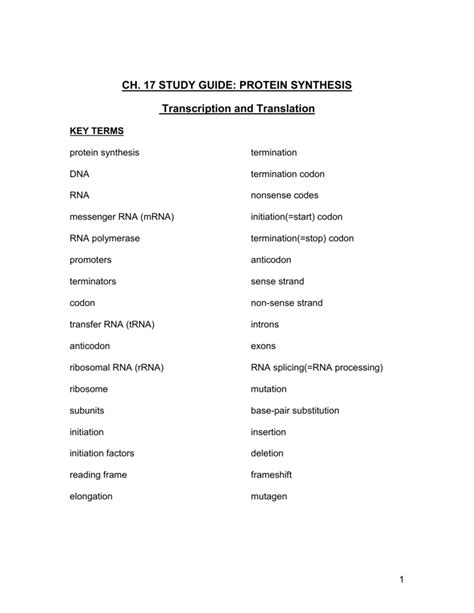 CH. 17 STUDY GUIDE: PROTEIN SYNTHESIS

Transcription and Translation

KEY TERMS

protein synthesis
DNA
RNA
messenger RNA (mRNA)
RNA polymerase
promoters
terminators
codon
transfer RNA (tRNA)
anticodon
ribosomal RNA (rRNA)
ribosome
subunits
initiation
initiation factors
reading frame
elongation

termination
termination codon
nonsense codes
initiation(=start) codon
termination(=stop) codon
anticodon
sense strand
non-sense strand
introns
exons
RNA splicing(=RNA processing)
mutation
base-pair substitution
insertion
deletion
frameshift
mutagen

1